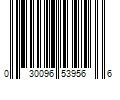 0 30096 53956 6